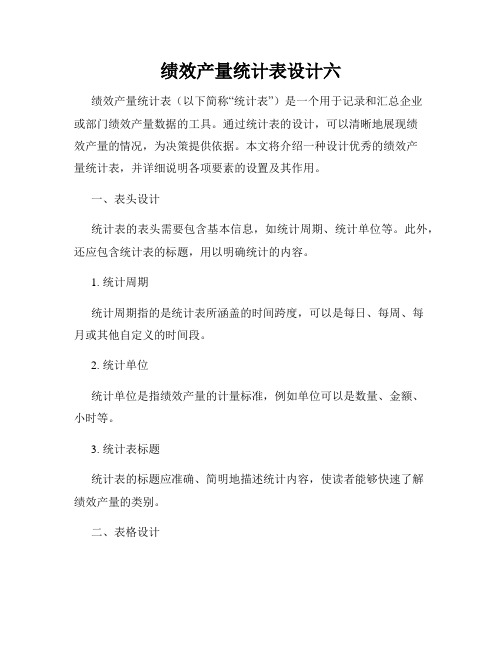 绩效产量统计表设计六

绩效产量统计表（以下简称“统计表”）是一个用于记录和汇总企业或部门绩效产量数据的工具。通过统计表的设计，可以清晰地展现绩效产量的情况，为决策提供依据。本文将介绍一种设计优秀的绩效产量统计表，并详细说明各项要素的设置及其作用。

一、表头设计

统计表的表头需要包含基本信息，如统计周期、统计单位等。此外，还应包含统计表的标题，用以明确统计的内容。

1. 统计周期

统计周期指的是统计表所涵盖的时间跨度，可以是每日、每周、每月或其他自定义的时间段。

2. 统计单位

统计单位是指绩效产量的计量标准，例如单位可以是数量、金额、小时等。

3. 统计表标题

统计表的标题应准确、简明地描述统计内容，使读者能够快速了解绩效产量的类别。

二、表格设计